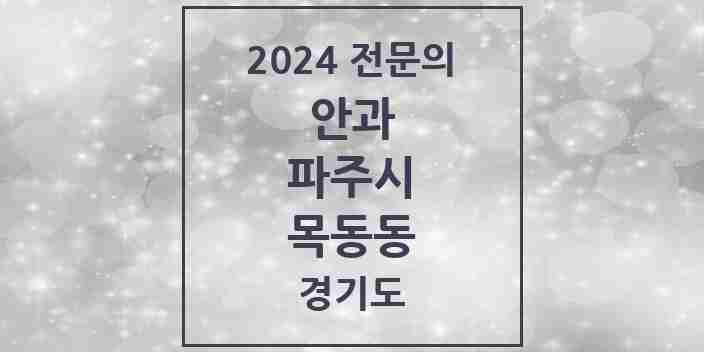 2024 전문의

안과

파주시

목동동

경기도